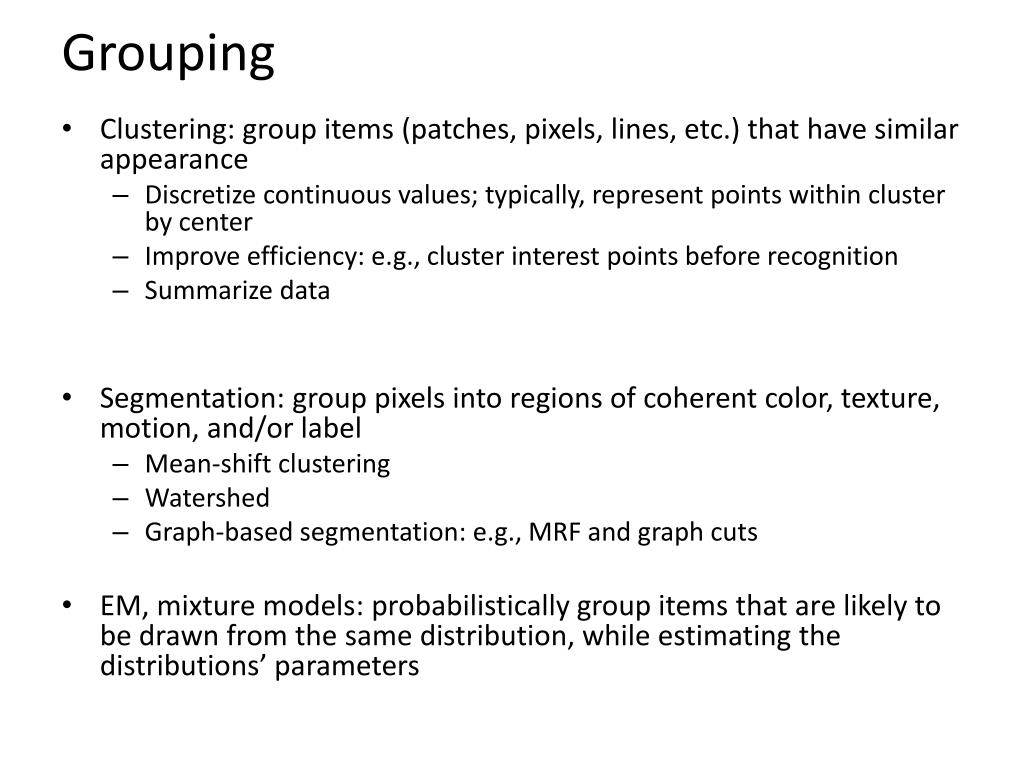 Grouping

• Clustering: group items (patches, pixels, lines, etc.) that have similar appearance
– Discretize continuous values; typically, represent points within cluster by center
– Improve efficiency: e.g., cluster interest points before recognition
– Summarize data

• Segmentation: group pixels into regions of coherent color, texture, motion, and/or label
– Mean-shift clustering
– Watershed
– Graph-based segmentation: e.g., MRF and graph cuts

• EM, mixture models: probabilistically group items that are likely to be drawn from the same distribution, while estimating the distributions’ parameters